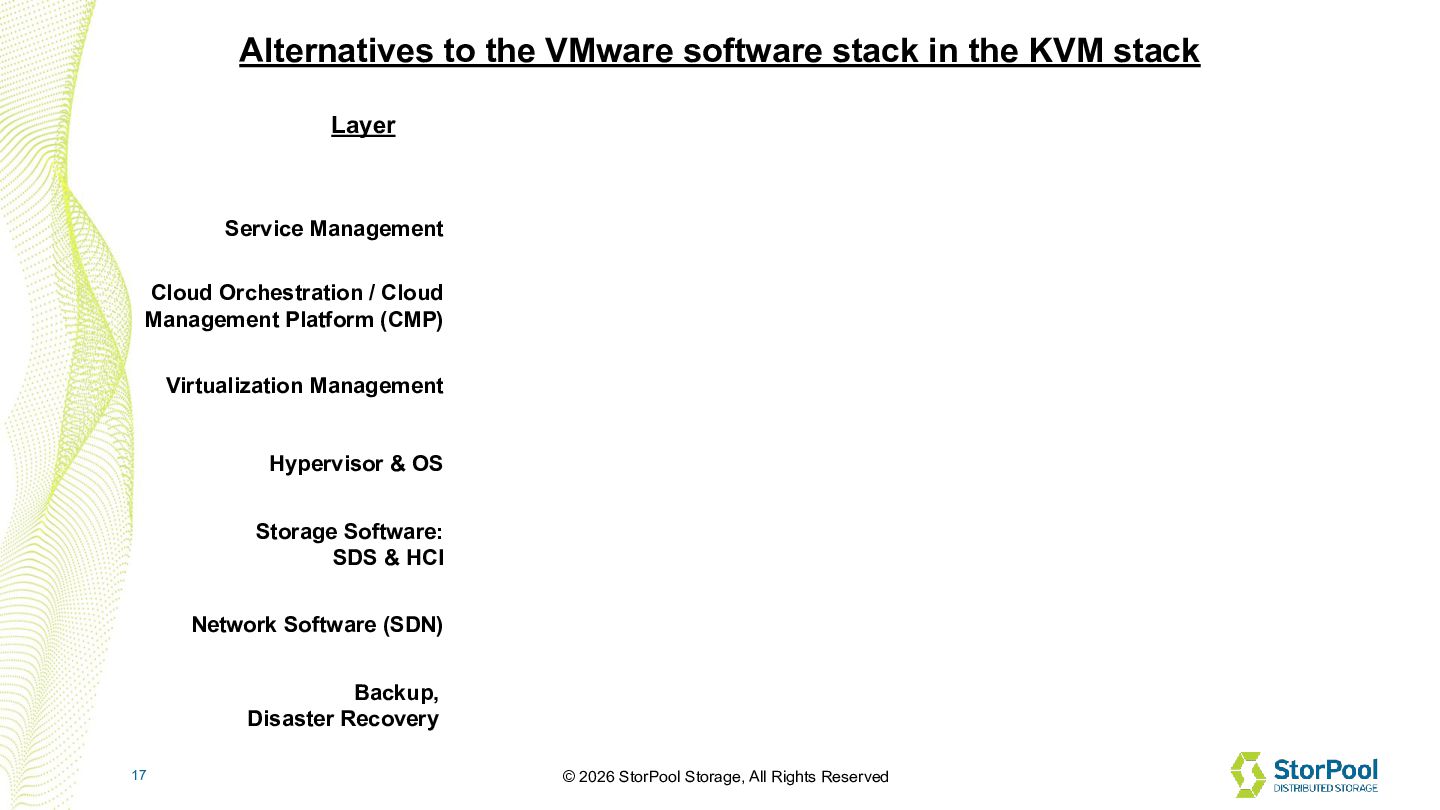 Alternatives to the VMware software stack in the KVM stack

Layer

Service Management

Cloud Orchestration / Cloud Management Platform (CMP)

Virtualization Management

Hypervisor & OS

Storage Software:
SDS & HCI

Network Software (SDN)

Backup,
Disaster Recovery

17

© 2026 StorPool Storage, All Rights Reserved

StorPool
DISTRIBUTED STORAGE